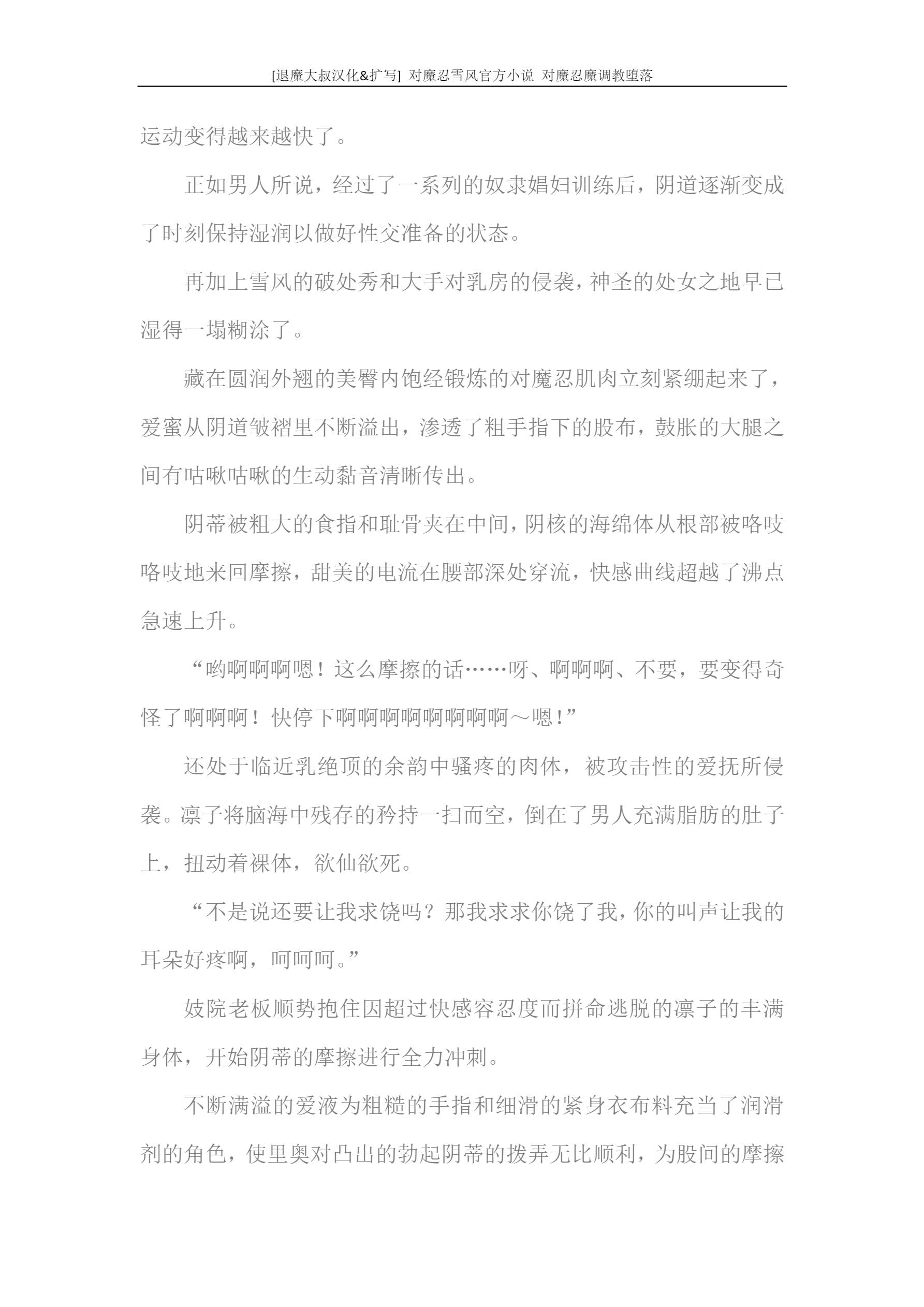 [退魔大叔汉化&扩写] 对魔忍雪风官方小说 对魔忍魔调教堕落

运动变得越来越快了。

正如男人所说，经过了一系列的奴隶娼妇训练后，阴道逐渐变成了时刻保持湿润以做好性交准备的状态。

再加上雪风的破处秀和大手对乳房的侵袭，神圣的处女之地早已湿得一塌糊涂了。

藏在圆润外翘的美臀内饱经锻炼的对魔忍肌肉立刻紧绷起来了，爱蜜从阴道皱褶里不断溢出，渗透了粗手指下的股布，鼓胀的大腿之间有咕啾咕啾的生动黏音清晰传出。

阴蒂被粗大的食指和耻骨夹在中间，阴核的海绵体从根部被咯吱咯吱地来回摩擦，甜美的电流在腰部深处穿流，快感曲线超越了沸点急速上升。

“哟啊啊啊嗯！这么摩擦的话……呀、啊啊啊、不要，要变得奇怪了啊啊啊！快停下啊啊啊啊啊啊啊啊～嗯！”

还处于临近乳绝顶的余韵中骚疼的肉体，被攻击性的爱抚所侵袭。凛子将脑海中残存的矜持一扫而空，倒在了男人充满脂肪的肚子上，扭动着裸体，欲仙欲死。

“不是说还要让我求饶吗？那我求求你饶了我，你的叫声让我的耳朵好疼啊，呵呵呵。”

妓院老板顺势抱住因超过快感容忍度而拼命逃脱的凛子的丰满身体，开始阴蒂的摩擦进行全力冲刺。

不断满溢的爱液为粗糙的手指和细滑的紧身衣布料充当了润滑剂的角色，使里奥对凸出的勃起阴蒂的拨弄无比顺利，为股间的摩擦